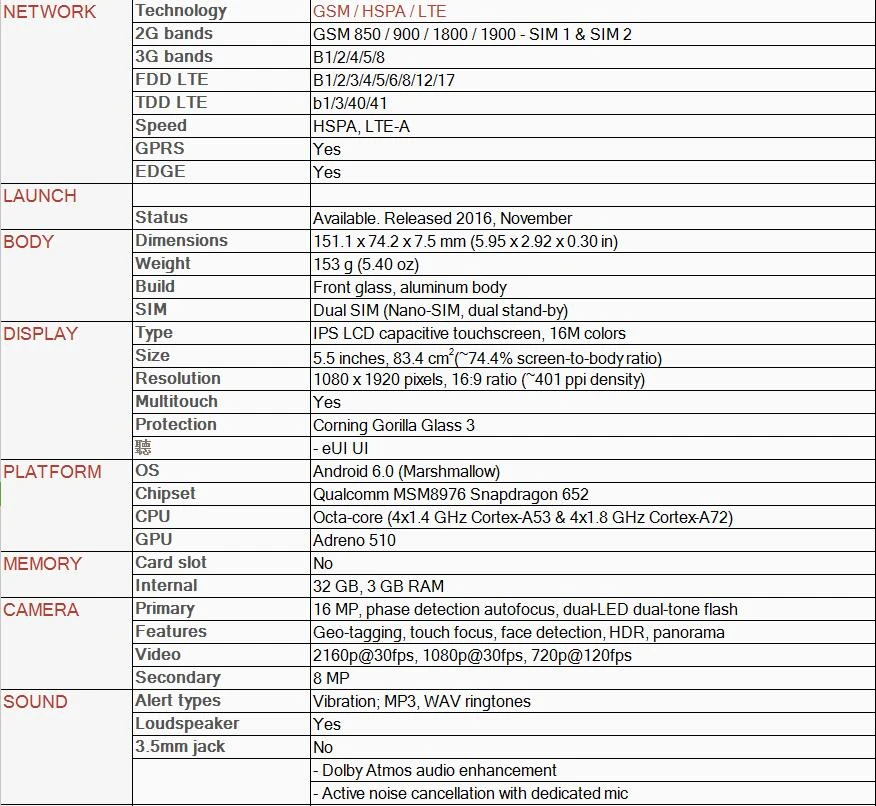 | | | |
|---|---|---|
| NETWORK | Technology | GSM / HSPA / LTE |
| | 2G bands | GSM 850 / 900 / 1800 / 1900 - SIM 1 & SIM 2 |
| | 3G bands | B1/2/4/5/8 |
| | FDD LTE | B1/2/3/4/5/6/8/12/17 |
| | TDD LTE | b1/3/40/41 |
| | Speed | HSPA, LTE-A |
| | GPRS | Yes |
| | EDGE | Yes |
| LAUNCH | | |
| | Status | Available. Released 2016, November |
| BODY | Dimensions | 151.1 x 74.2 x 7.5 mm (5.95 x 2.92 x 0.30 in) |
| | Weight | 153 g (5.40 oz) |
| | Build | Front glass, aluminum body |
| | SIM | Dual SIM (Nano-SIM, dual stand-by) |
| DISPLAY | Type | IPS LCD capacitive touchscreen, 16M colors |
| | Size | 5.5 inches, 83.4 $cm^2$(~74.4% screen-to-body ratio) |
| | Resolution | 1080 x 1920 pixels, 16:9 ratio (~401 ppi density) |
| | Multitouch | Yes |
| | Protection | Corning Gorilla Glass 3 |
| | 聽 | - eUI UI |
| PLATFORM | OS | Android 6.0 (Marshmallow) |
| | Chipset | Qualcomm MSM8976 Snapdragon 652 |
| | CPU | Octa-core (4x1.4 GHz Cortex-A53 & 4x1.8 GHz Cortex-A72) |
| | GPU | Adreno 510 |
| MEMORY | Card slot | No |
| | Internal | 32 GB, 3 GB RAM |
| CAMERA | Primary | 16 MP, phase detection autofocus, dual-LED dual-tone flash |
| | Features | Geo-tagging, touch focus, face detection, HDR, panorama |
| | Video | 2160p@30fps, 1080p@30fps, 720p@120fps |
| | Secondary | 8 MP |
| SOUND | Alert types | Vibration; MP3, WAV ringtones |
| | Loudspeaker | Yes |
| | 3.5mm jack | No |
| | | - Dolby Atmos audio enhancement |
| | | - Active noise cancellation with dedicated mic |